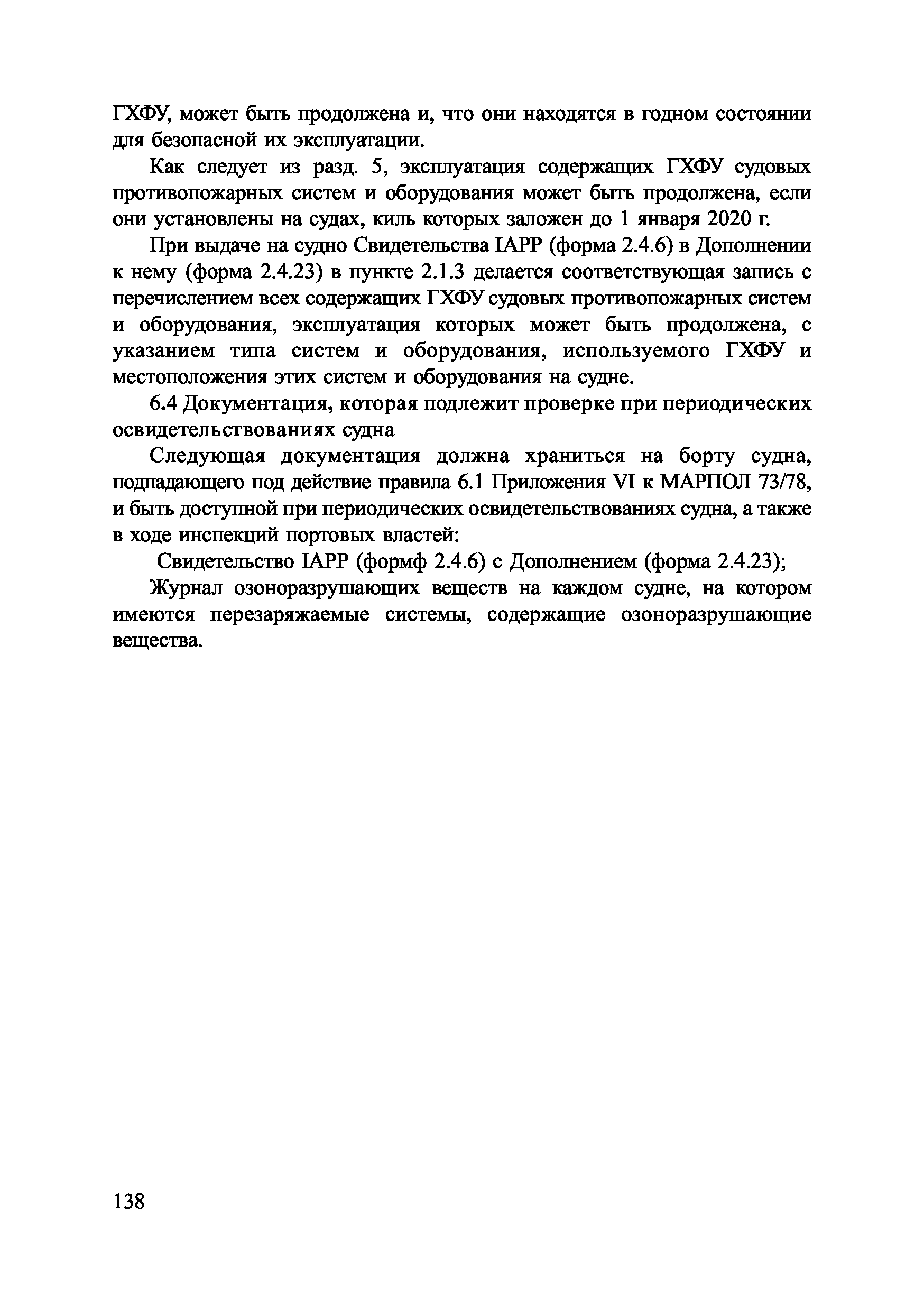 ГХФУ, может быть продолжена и, что они находятся в годном состоянии для безопасной их эксплуатации.

Как следует из разд. 5, эксплуатация содержащих ГХФУ судовых противопожарных систем и оборудования может быть продолжена, если они установлены на судах, киль которых заложен до 1 января 2020 г.

При выдаче на судно Свидетельства IAPP (форма 2.4.6) в Дополнении к нему (форма 2.4.23) в пункте 2.1.3 делается соответствующая запись с перечислением всех содержащих ГХФУ судовых противопожарных систем и оборудования, эксплуатация которых может быть продолжена, с указанием типа систем и оборудования, используемого ГХФУ и местоположения этих систем и оборудования на судне.

6.4 Документация, которая подлежит проверке при периодических освидетельствованиях судна

Следующая документация должна храниться на борту судна, подпадающего под действие правила 6.1 Приложения VI к МАРПОЛ 73/78, и быть доступной при периодических освидетельствованиях судна, а также в ходе инспекций портовых властей:

Свидетельство IAPP (формф 2.4.6) с Дополнением (форма 2.4.23);

Журнал озоноразрушающих веществ на каждом судне, на котором имеются перезаряжаемые системы, содержащие озоноразрушающие вещества.

138